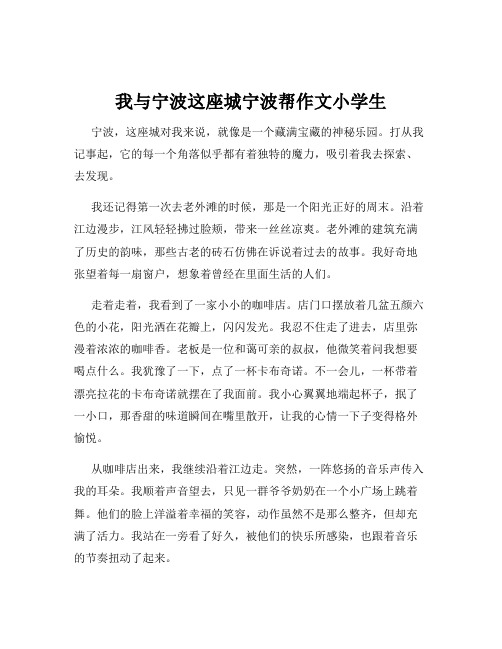 我与宁波这座城宁波帮作文小学生

宁波，这座城对我来说，就像是一个藏满宝藏的神秘乐园。打从我记事起，它的每一个角落似乎都有着独特的魔力，吸引着我去探索、去发现。

我还记得第一次去老外滩的时候，那是一个阳光正好的周末。沿着江边漫步，江风轻轻拂过脸颊，带来一丝丝凉爽。老外滩的建筑充满了历史的韵味，那些古老的砖石仿佛在诉说着过去的故事。我好奇地张望着每一扇窗户，想象着曾经在里面生活的人们。

走着走着，我看到了一家小小的咖啡店。店门口摆放着几盆五颜六色的小花，阳光洒在花瓣上，闪闪发光。我忍不住走了进去，店里弥漫着浓浓的咖啡香。老板是一位和蔼可亲的叔叔，他微笑着问我想要喝点什么。我犹豫了一下，点了一杯卡布奇诺。不一会儿，一杯带着漂亮拉花的卡布奇诺就摆在了我面前。我小心翼翼地端起杯子，抿了一小口，那香甜的味道瞬间在嘴里散开，让我的心情一下子变得格外愉悦。

从咖啡店出来，我继续沿着江边走。突然，一阵悠扬的音乐声传入我的耳朵。我顺着声音望去，只见一群爷爷奶奶在一个小广场上跳着舞。他们的脸上洋溢着幸福的笑容，动作虽然不是那么整齐，但却充满了活力。我站在一旁看了好久，被他们的快乐所感染，也跟着音乐的节奏扭动了起来。